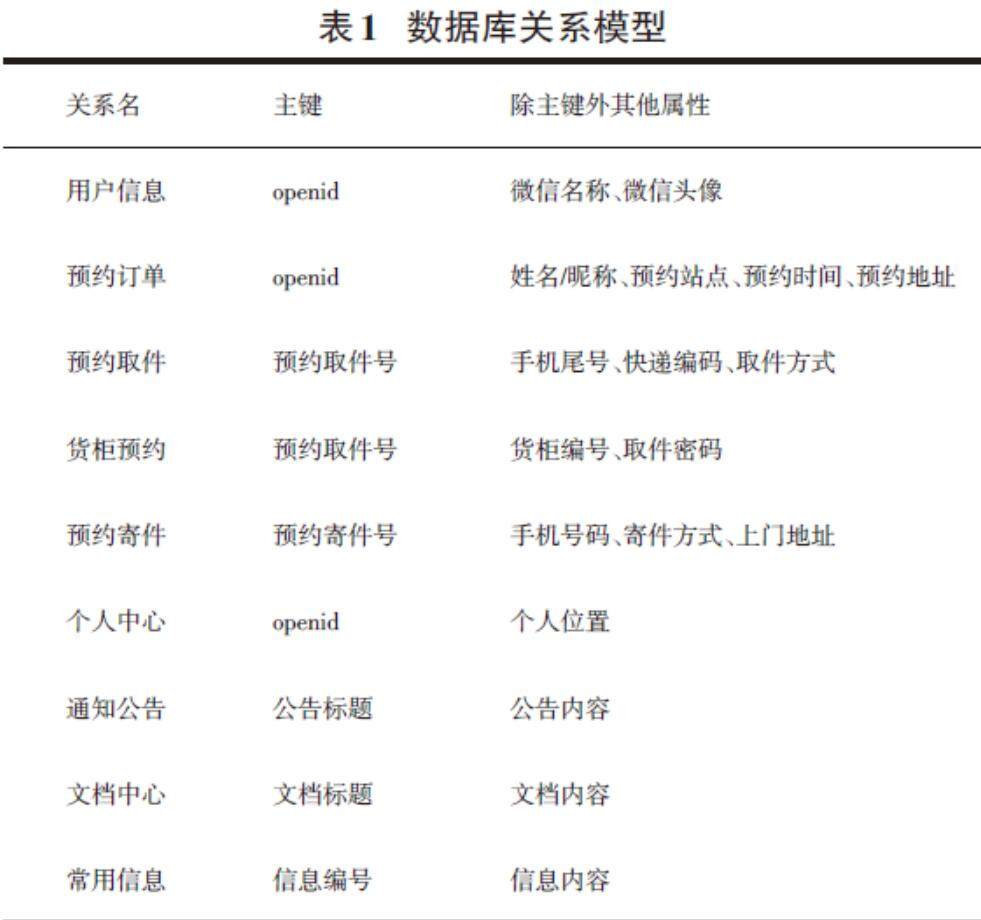 表1 数据库关系模型

| 关系名 | 主键 | 除主键外其他属性 |
|---|---|---|
| 用户信息 | openid | 微信名称、微信头像 |
| 预约订单 | openid | 姓名/昵称、预约站点、预约时间、预约地址 |
| 预约取件 | 预约取件号 | 手机尾号、快递编码、取件方式 |
| 货柜预约 | 预约取件号 | 货柜编号、取件密码 |
| 预约寄件 | 预约寄件号 | 手机号码、寄件方式、上门地址 |
| 个人中心 | openid | 个人位置 |
| 通知公告 | 公告标题 | 公告内容 |
| 文档中心 | 文档标题 | 文档内容 |
| 常用信息 | 信息编号 | 信息内容 |